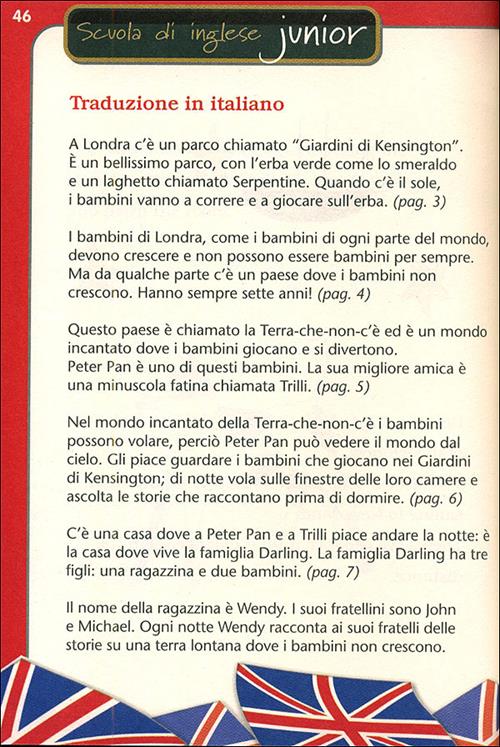 46

Scuola di inglese junior

Traduzione in italiano

A Londra c'è un parco chiamato "Giardini di Kensington". È un bellissimo parco, con l'erba verde come lo smeraldo e un laghetto chiamato Serpentine. Quando c'è il sole, i bambini vanno a correre e a giocare sull'erba. (pag. 3)

I bambini di Londra, come i bambini di ogni parte del mondo, devono crescere e non possono essere bambini per sempre. Ma da qualche parte c'è un paese dove i bambini non crescono. Hanno sempre sette anni! (pag. 4)

Questo paese è chiamato la Terra-che-non-c'è ed è un mondo incantato dove i bambini giocano e si divertono. Peter Pan è uno di questi bambini. La sua migliore amica è una minuscola fatina chiamata Trilli. (pag. 5)

Nel mondo incantato della Terra-che-non-c'è i bambini possono volare, perciò Peter Pan può vedere il mondo dal cielo. Gli piace guardare i bambini che giocano nei Giardini di Kensington; di notte vola sulle finestre delle loro camere e ascolta le storie che raccontano prima di dormire. (pag. 6)

C'è una casa dove a Peter Pan e a Trilli piace andare la notte: è la casa dove vive la famiglia Darling. La famiglia Darling ha tre figli: una ragazzina e due bambini. (pag. 7)

Il nome della ragazzina è Wendy. I suoi fratellini sono John e Michael. Ogni notte Wendy racconta ai suoi fratelli delle storie su una terra lontana dove i bambini non crescono.